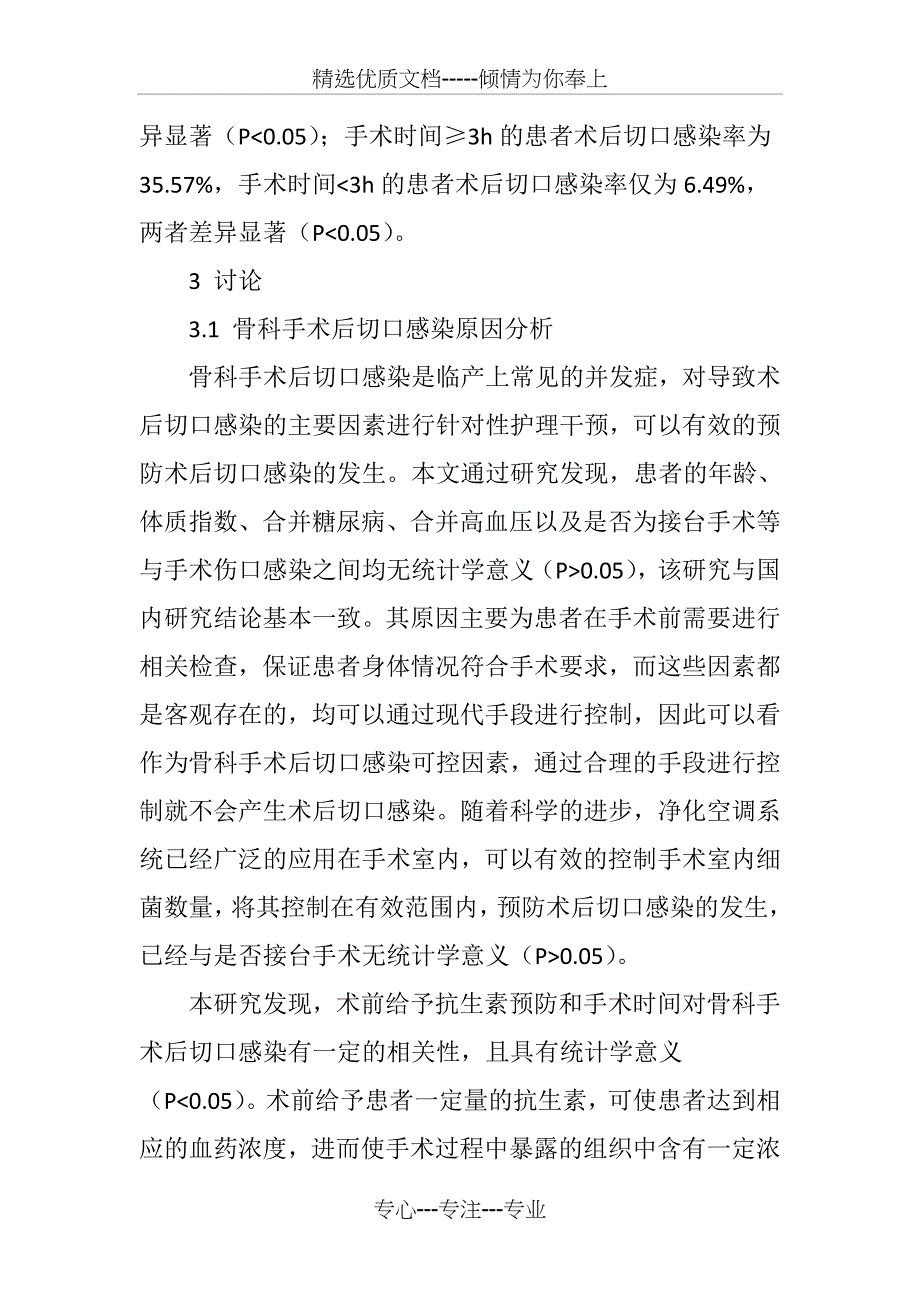 精选优质文档-----倾情为你奉上

异显著（P<0.05）；手术时间≥3h 的患者术后切口感染率为 35.57%，手术时间<3h 的患者术后切口感染率仅为 6.49%，两者差异显著（P<0.05）。

3 讨论

3.1 骨科手术后切口感染原因分析

骨科手术后切口感染是临产上常见的并发症，对导致术后切口感染的主要因素进行针对性护理干预，可以有效的预防术后切口感染的发生。本文通过研究发现，患者的年龄、体质指数、合并糖尿病、合并高血压以及是否为接台手术等与手术伤口感染之间均无统计学意义（P>0.05），该研究与国内研究结论基本一致。其原因主要为患者在手术前需要进行相关检查，保证患者身体情况符合手术要求，而这些因素都是客观存在的，均可以通过现代手段进行控制，因此可以看作为骨科手术后切口感染可控因素，通过合理的手段进行控制就不会产生术后切口感染。随着科学的进步，净化空调系统已经广泛的应用在手术室内，可以有效的控制手术室内细菌数量，将其控制在有效范围内，预防术后切口感染的发生，已经与是否接台手术无统计学意义（P>0.05）。

本研究发现，术前给予抗生素预防和手术时间对骨科手术后切口感染有一定的相关性，且具有统计学意义（P<0.05）。术前给予患者一定量的抗生素，可使患者达到相应的血药浓度，进而使手术过程中暴露的组织中含有一定浓

专心---专注---专业